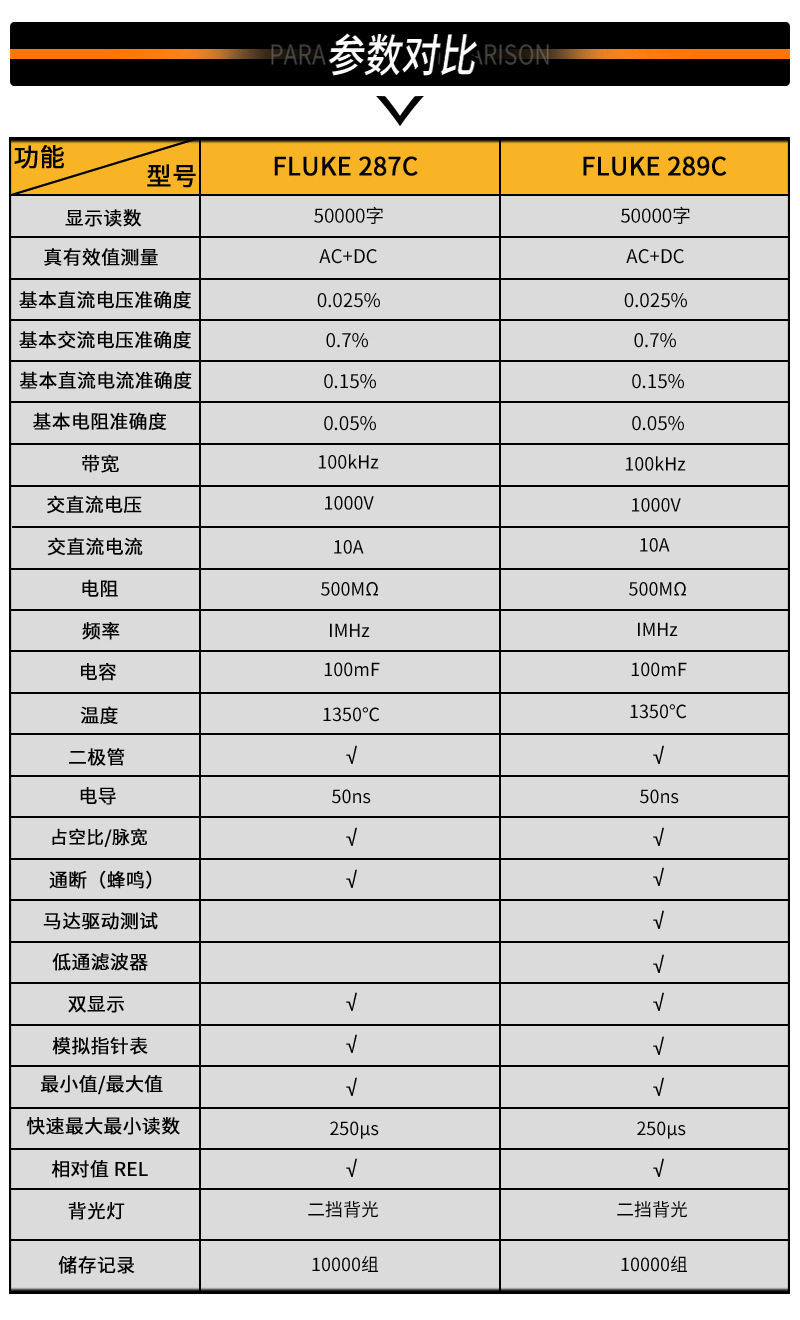 PARA 参数对比 ARISON

| 功能 型号 | FLUKE 287C | FLUKE 289C |
|---|---|---|
| 显示读数 | 50000字 | 50000字 |
| 真有效值测量 | AC+DC | AC+DC |
| 基本直流电压准确度 | 0.025% | 0.025% |
| 基本交流电压准确度 | 0.7% | 0.7% |
| 基本直流电流准确度 | 0.15% | 0.15% |
| 基本电阻准确度 | 0.05% | 0.05% |
| 带宽 | 100kHz | 100kHz |
| 交直流电压 | 1000V | 1000V |
| 交直流电流 | 10A | 10A |
| 电阻 | 500MΩ | 500MΩ |
| 频率 | IMHz | IMHz |
| 电容 | 100mF | 100mF |
| 温度 | 1350°C | 1350°C |
| 二极管 | √ | √ |
| 电导 | 50ns | 50ns |
| 占空比/脉宽 | √ | √ |
| 通断（蜂鸣） | √ | √ |
| 马达驱动测试 |  | √ |
| 低通滤波器 |  | √ |
| 双显示 | √ | √ |
| 模拟指针表 | √ | √ |
| 最小值/最大值 | √ | √ |
| 快速最大最小读数 | 250µs | 250µs |
| 相对值 REL | √ | √ |
| 背光灯 | 二挡背光 | 二挡背光 |
| 储存记录 | 10000组 | 10000组 |